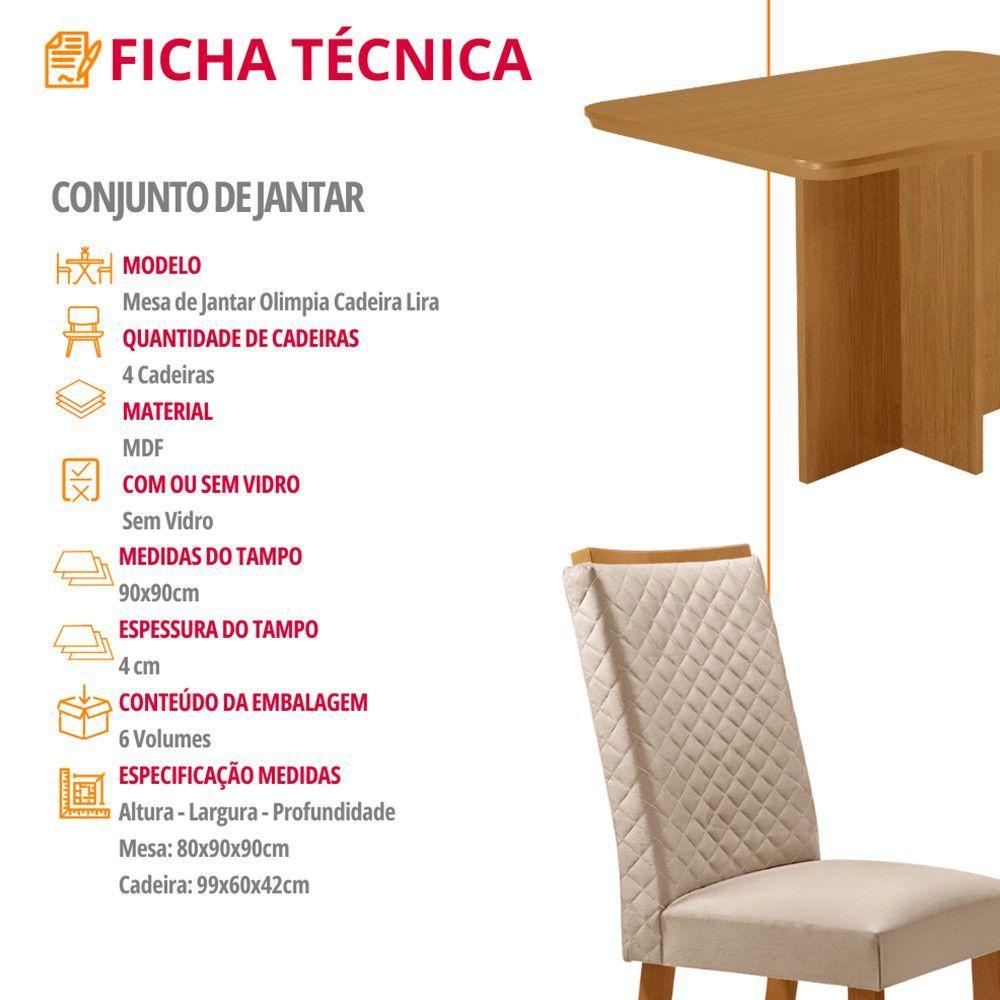 FICHA TÉCNICA

CONJUNTO DE JANTAR

MODELO
Mesa de Jantar Olimpia Cadeira Lira

QUANTIDADE DE CADEIRAS
4 Cadeiras

MATERIAL
MDF

COM OU SEM VIDRO
Sem Vidro

MEDIDAS DO TAMPO
90x90cm

ESPESSURA DO TAMPO
4 cm

CONTEÚDO DA EMBALAGEM
6 Volumes

ESPECIFICAÇÃO MEDIDAS
Altura - Largura - Profundidade
Mesa: 80x90x90cm
Cadeira: 99x60x42cm